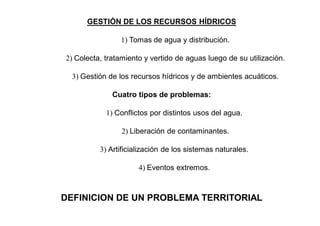 GESTIÓN DE LOS RECURSOS HÍDRICOS

1) Tomas de agua y distribución.

2) Colecta, tratamiento y vertido de aguas luego de su utilización.

3) Gestión de los recursos hídricos y de ambientes acuáticos.

Cuatro tipos de problemas:

1) Conflictos por distintos usos del agua.

2) Liberación de contaminantes.

3) Artificialización de los sistemas naturales.

4) Eventos extremos.

DEFINICION DE UN PROBLEMA TERRITORIAL